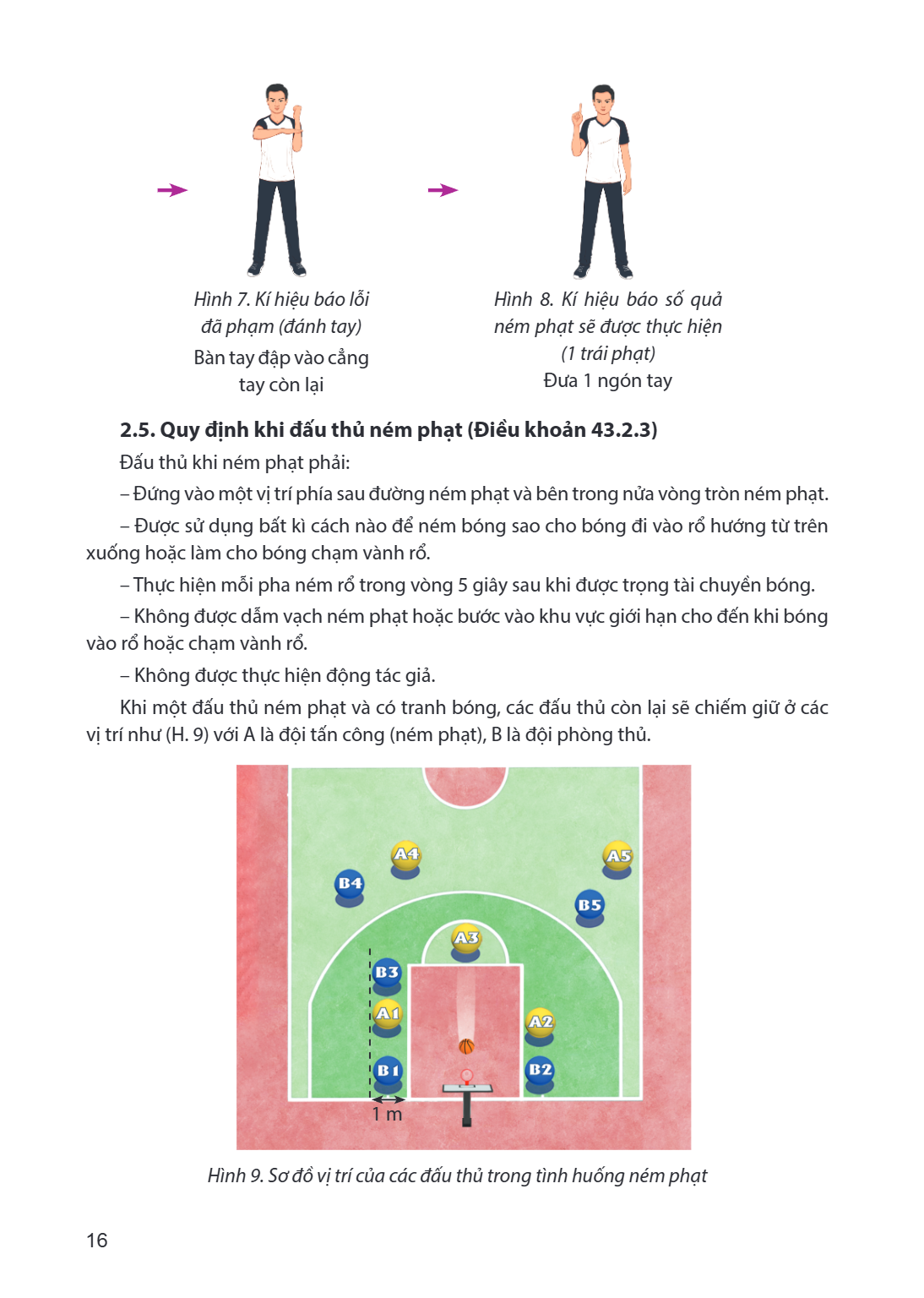 Hình 7. Kí hiệu báo lỗi đã phạm (đánh tay)

Bàn tay đập vào cẳng tay còn lại

Hình 8. Kí hiệu báo số quả ném phạt sẽ được thực hiện (1 trái phạt)

Đưa 1 ngón tay

2.5. Quy định khi đấu thủ ném phạt (Điều khoản 43.2.3)

Đấu thủ khi ném phạt phải:

– Đứng vào một vị trí phía sau đường ném phạt và bên trong nửa vòng tròn ném phạt.

– Được sử dụng bất kì cách nào để ném bóng sao cho bóng đi vào rổ hướng từ trên xuống hoặc làm cho bóng chạm vành rổ.

– Thực hiện mỗi pha ném rổ trong vòng 5 giây sau khi được trọng tài chuyền bóng.

– Không được dẫm vạch ném phạt hoặc bước vào khu vực giới hạn cho đến khi bóng vào rổ hoặc chạm vành rổ.

– Không được thực hiện động tác giả.

Khi một đấu thủ ném phạt và có tranh bóng, các đấu thủ còn lại sẽ chiếm giữ ở các vị trí như (H. 9) với A là đội tấn công (ném phạt), B là đội phòng thủ.

A4
A5
B4
B5
A3
B3
A1
A2
B1
B2
1 m

Hình 9. Sơ đồ vị trí của các đấu thủ trong tình huống ném phạt

16